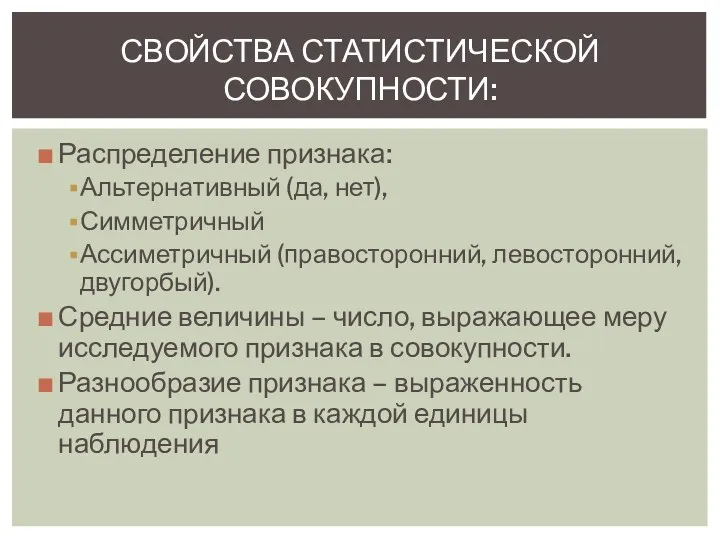 СВОЙСТВА СТАТИСТИЧЕСКОЙ СОВОКУПНОСТИ:

Распределение признака:
Альтернативный (да, нет),
Симметричный
Ассиметричный (правосторонний, левосторонний, двугорбый).

Средние величины – число, выражающее меру исследуемого признака в совокупности.

Разнообразие признака – выраженность данного признака в каждой единицы наблюдения